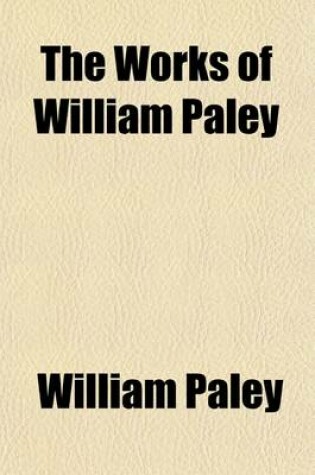 The Works of William Paley

William Paley